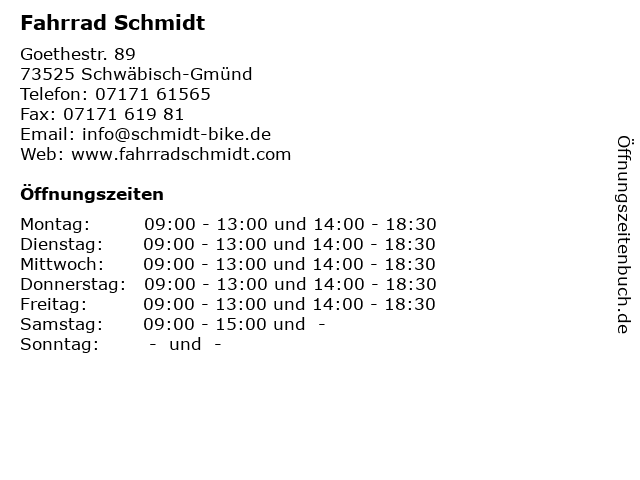 Fahrrad Schmidt

Goethestr. 89
73525 Schwäbisch-Gmünd
Telefon: 07171 61565
Fax: 07171 619 81
Email: info@schmidt-bike.de
Web: www.fahrradschmidt.com

Öffnungszeiten

Montag: 09:00 - 13:00 und 14:00 - 18:30
Dienstag: 09:00 - 13:00 und 14:00 - 18:30
Mittwoch: 09:00 - 13:00 und 14:00 - 18:30
Donnerstag: 09:00 - 13:00 und 14:00 - 18:30
Freitag: 09:00 - 13:00 und 14:00 - 18:30
Samstag: 09:00 - 15:00 und -
Sonntag: - und -

Öffnungszeitenbuch.de